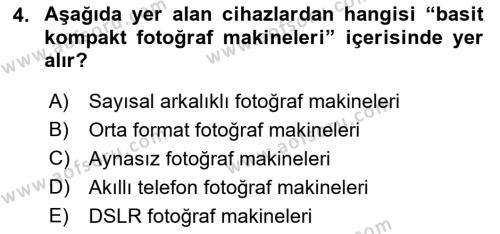 4. Aşağıda yer alan cihazlardan hangisi “basit kompakt fotoğraf makineleri” içerisinde yer alır?

A) Sayısal arkalıklı fotoğraf makineleri
B) Orta format fotoğraf makineleri
C) Aynasız fotoğraf makineleri
D) Akıllı telefon fotoğraf makineleri
E) DSLR fotoğraf makineleri

www.aofsoru.com